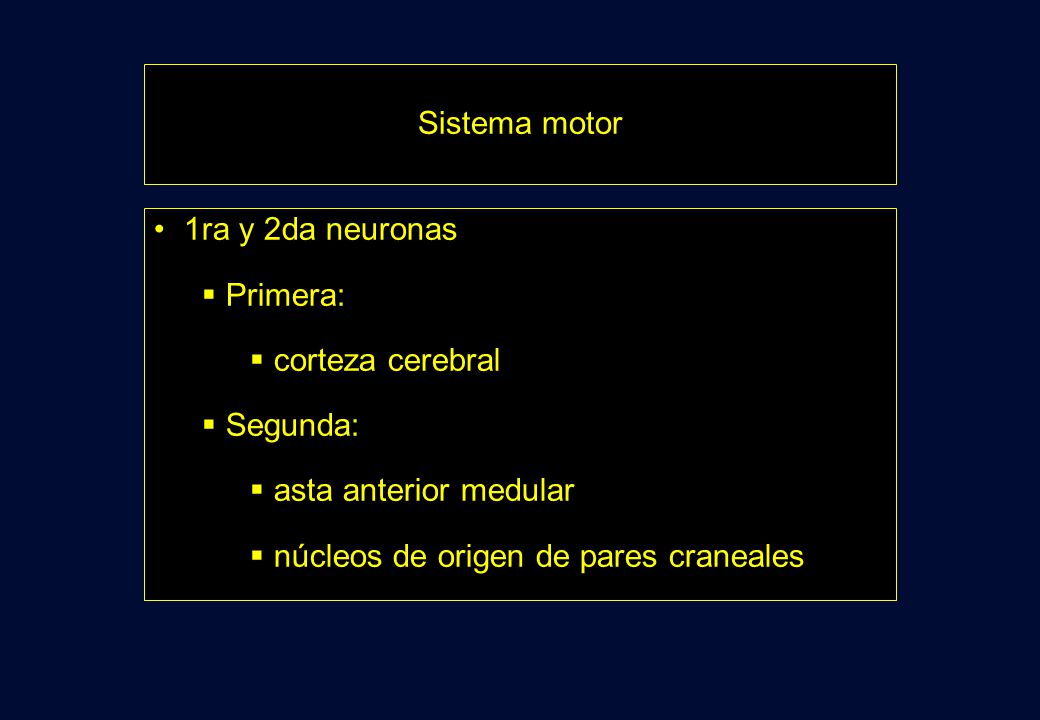 Sistema motor

• 1ra y 2da neuronas

▪ Primera:

▪ corteza cerebral

▪ Segunda:

▪ asta anterior medular

▪ núcleos de origen de pares craneales